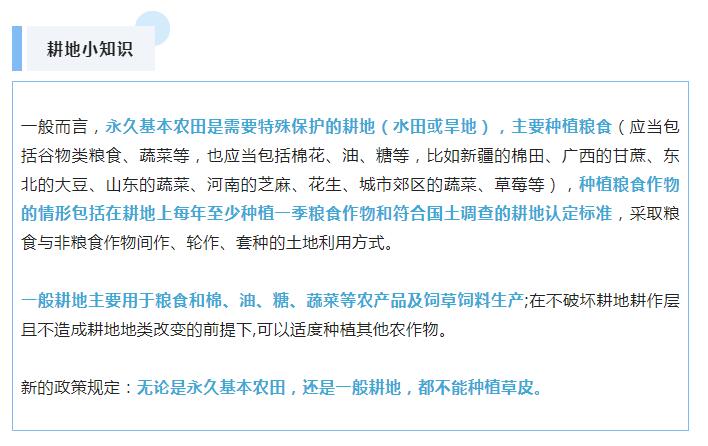 耕地小知识

一般而言，永久基本农田是需要特殊保护的耕地（水田或旱地），主要种植粮食（应当包括谷物类粮食、蔬菜等，也应当包括棉花、油、糖等，比如新疆的棉田、广西的甘蔗、东北的大豆、山东的蔬菜、河南的芝麻、花生、城市郊区的蔬菜、草莓等），种植粮食作物的情形包括在耕地上每年至少种植一季粮食作物和符合国土调查的耕地认定标准，采取粮食与非粮食作物间作、轮作、套种的土地利用方式。

一般耕地主要用于粮食和棉、油、糖、蔬菜等农产品及饲草饲料生产;在不破坏耕地耕作层且不造成耕地地类改变的前提下,可以适度种植其他农作物。

新的政策规定：无论是永久基本农田，还是一般耕地，都不能种植草皮。